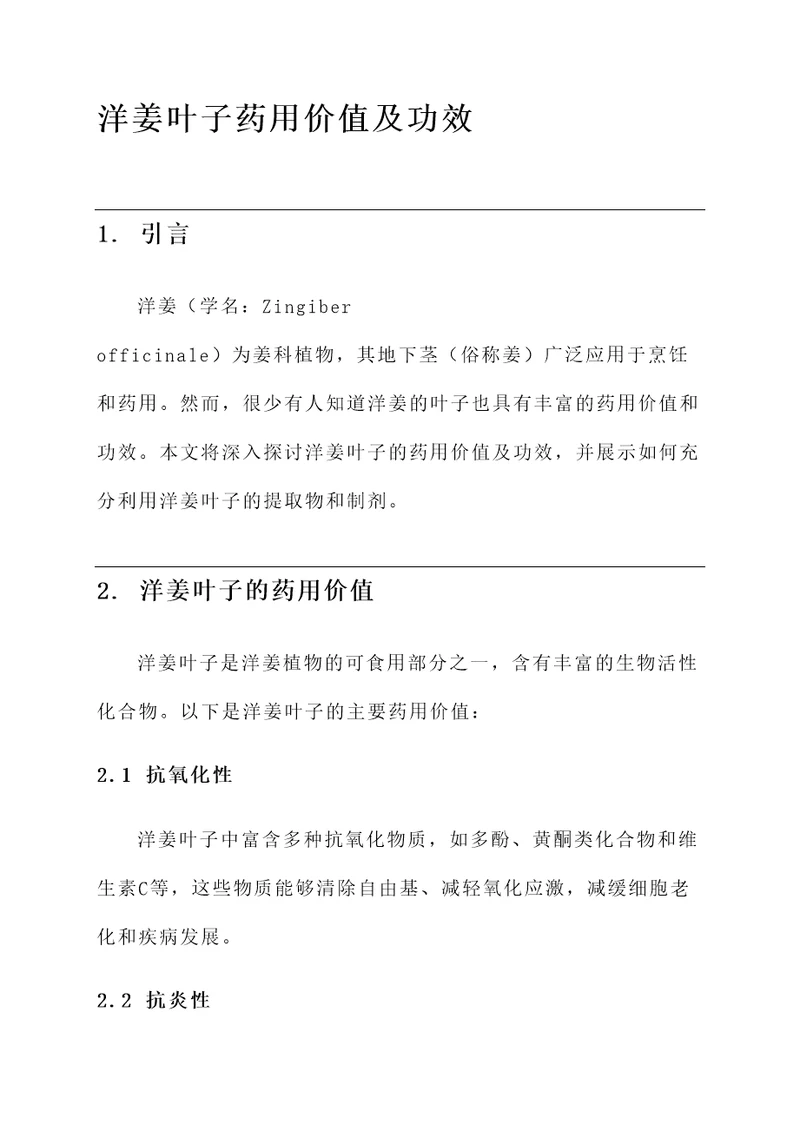 洋姜叶子药用价值及功效

1. 引言

洋姜（学名：Zingiber officinale）为姜科植物，其地下茎（俗称姜）广泛应用于烹饪和药用。然而，很少有人知道洋姜的叶子也具有丰富的药用价值和功效。本文将深入探讨洋姜叶子的药用价值及功效，并展示如何充分利用洋姜叶子的提取物和制剂。

2. 洋姜叶子的药用价值

洋姜叶子是洋姜植物的可食用部分之一，含有丰富的生物活性化合物。以下是洋姜叶子的主要药用价值：

2.1 抗氧化性

洋姜叶子中富含多种抗氧化物质，如多酚、黄酮类化合物和维生素C等，这些物质能够清除自由基、减轻氧化应激，减缓细胞老化和疾病发展。

2.2 抗炎性